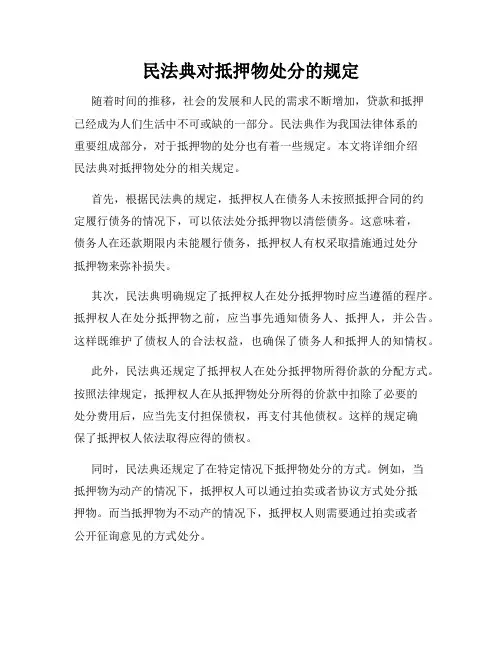 民法典对抵押物处分的规定

随着时间的推移，社会的发展和人民的需求不断增加，贷款和抵押已经成为人们生活中不可或缺的一部分。民法典作为我国法律体系的重要组成部分，对于抵押物的处分也有着一些规定。本文将详细介绍民法典对抵押物处分的相关规定。

首先，根据民法典的规定，抵押权人在债务人未按照抵押合同的约定履行债务的情况下，可以依法处分抵押物以清偿债务。这意味着，债务人在还款期限内未能履行债务，抵押权人有权采取措施通过处分抵押物来弥补损失。

其次，民法典明确规定了抵押权人在处分抵押物时应当遵循的程序。抵押权人在处分抵押物之前，应当事先通知债务人、抵押人，并公告。这样既维护了债权人的合法权益，也确保了债务人和抵押人的知情权。

此外，民法典还规定了抵押权人在处分抵押物所得价款的分配方式。按照法律规定，抵押权人在从抵押物处分所得的价款中扣除了必要的处分费用后，应当先支付担保债权，再支付其他债权。这样的规定确保了抵押权人依法取得应得的债权。

同时，民法典还规定了在特定情况下抵押物处分的方式。例如，当抵押物为动产的情况下，抵押权人可以通过拍卖或者协议方式处分抵押物。而当抵押物为不动产的情况下，抵押权人则需要通过拍卖或者公开征询意见的方式处分。